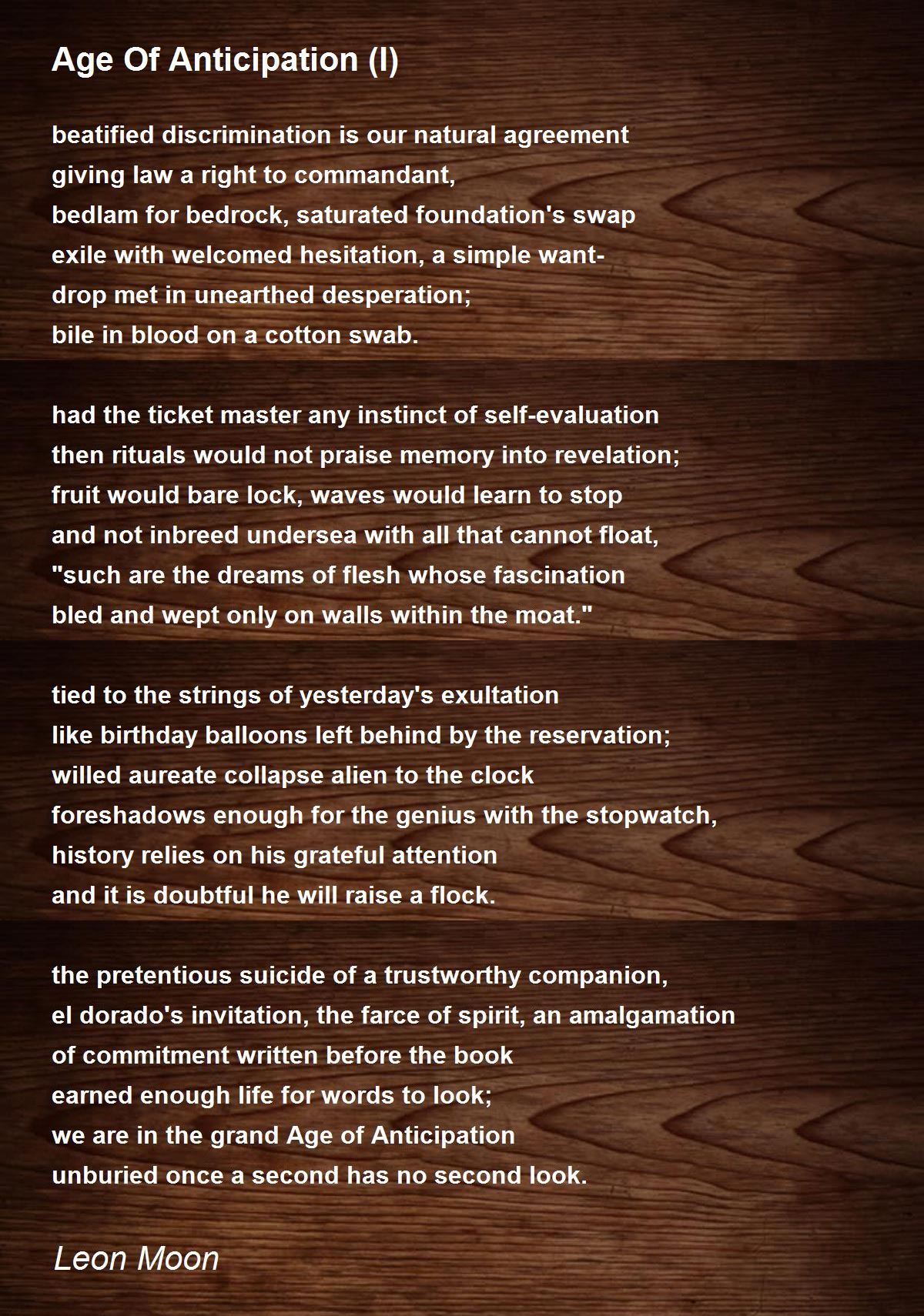 Age Of Anticipation (I)

beatified discrimination is our natural agreement
giving law a right to commandant,
bedlam for bedrock, saturated foundation's swap
exile with welcomed hesitation, a simple want-
drop met in unearthed desperation;
bile in blood on a cotton swab.

had the ticket master any instinct of self-evaluation
then rituals would not praise memory into revelation;
fruit would bare lock, waves would learn to stop
and not inbreed undersea with all that cannot float,
"such are the dreams of flesh whose fascination
bled and wept only on walls within the moat."

tied to the strings of yesterday's exultation
like birthday balloons left behind by the reservation;
willed aureate collapse alien to the clock
foreshadows enough for the genius with the stopwatch,
history relies on his grateful attention
and it is doubtful he will raise a flock.

the pretentious suicide of a trustworthy companion,
el dorado's invitation, the farce of spirit, an amalgamation
of commitment written before the book
earned enough life for words to look;
we are in the grand Age of Anticipation
unburied once a second has no second look.

Leon Moon